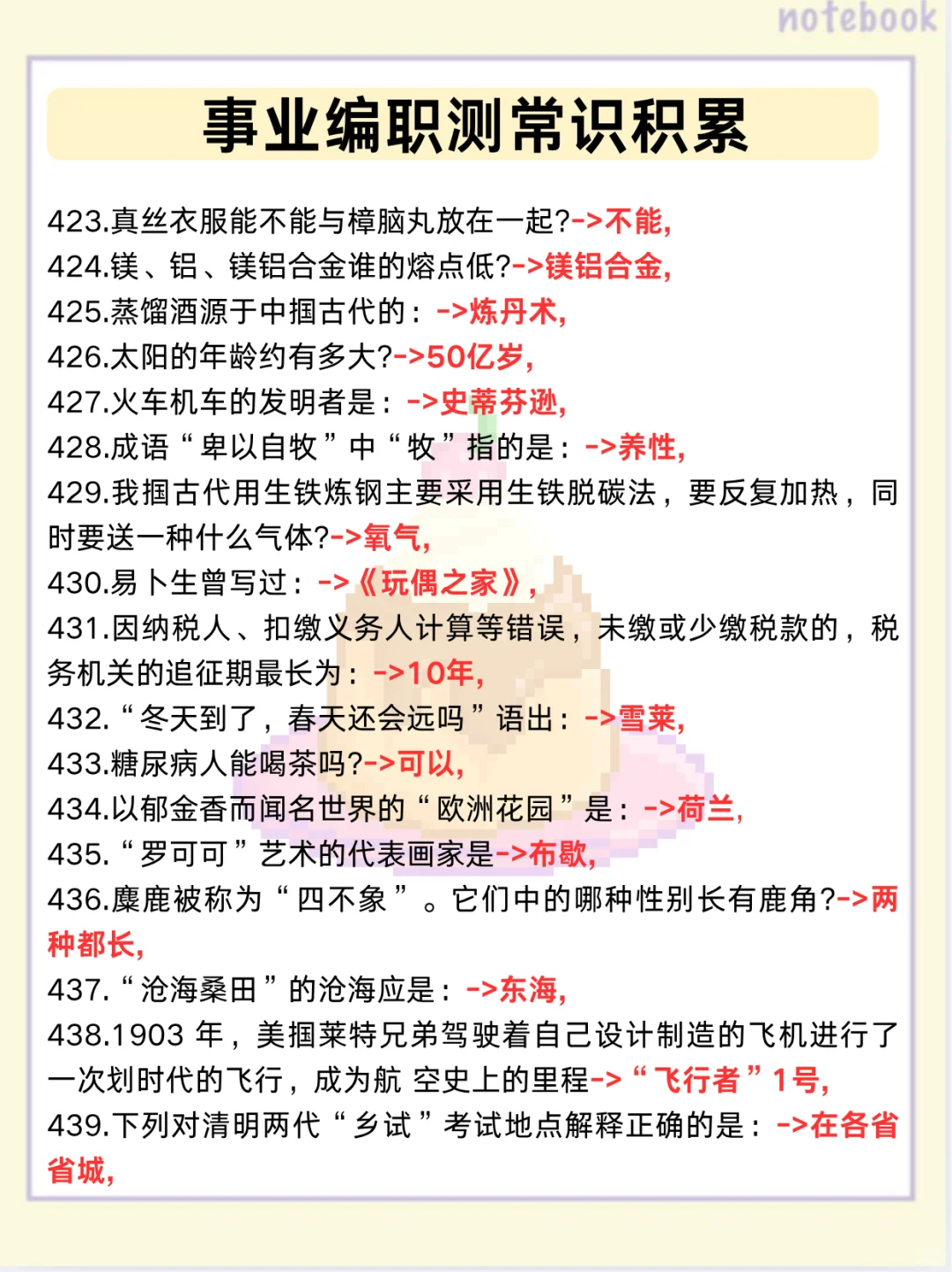 notebook

事业编职测常识积累

423.真丝衣服能不能与樟脑丸放在一起?->不能,
424.镁、铝、镁铝合金谁的熔点低?->镁铝合金,
425.蒸馏酒源于中掴古代的：->炼丹术,
426.太阳的年龄约有多大?->50亿岁,
427.火车机车的发明者是：->史蒂芬逊,
428.成语“卑以自牧”中“牧”指的是：->养性,
429.我掴古代用生铁炼钢主要采用生铁脱碳法，要反复加热，同时要送一种什么气体?->氧气,
430.易卜生曾写过：->《玩偶之家》,
431.因纳税人、扣缴义务人计算等错误，未缴或少缴税款的，税务机关的追征期最长为：->10年,
432.“冬天到了，春天还会远吗”语出：->雪莱,
433.糖尿病人能喝茶吗?->可以,
434.以郁金香而闻名世界的“欧洲花园”是：->荷兰,
435.“罗可可”艺术的代表画家是->布歇,
436.麋鹿被称为“四不象”。它们中的哪种性别长有鹿角?->两种都长,
437.“沧海桑田”的沧海应是：->东海,
438.1903 年，美掴莱特兄弟驾驶着自己设计制造的飞机进行了一次划时代的飞行，成为航 空史上的里程->“飞行者”1号,
439.下列对清明两代“乡试”考试地点解释正确的是：->在各省省城,